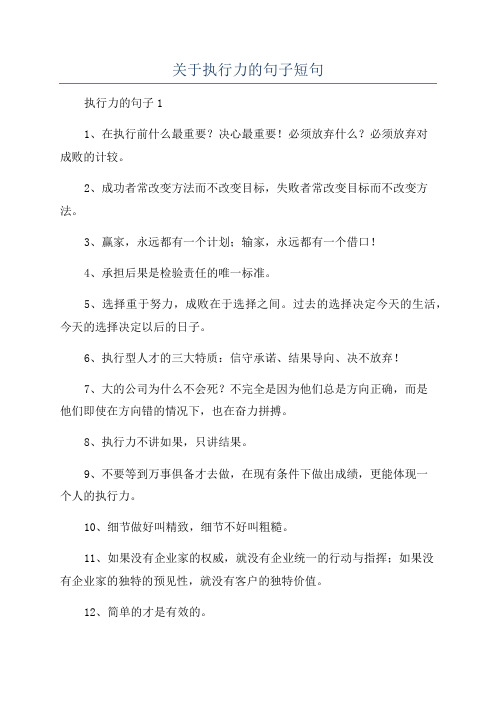 关于执行力的句子短句

执行力的句子 1

1、在执行前什么最重要？决心最重要！必须放弃什么？必须放弃对成败的计较。

2、成功者常改变方法而不改变目标，失败者常改变目标而不改变方法。

3、赢家，永远都有一个计划；输家，永远都有一个借口！

4、承担后果是检验责任的唯一标准。

5、选择重于努力，成败在于选择之间。过去的选择决定今天的生活，今天的选择决定以后的日子。

6、执行型人才的三大特质：信守承诺、结果导向、决不放弃！

7、大的公司为什么不会死？不完全是因为他们总是方向正确，而是他们即使在方向错的情况下，也在奋力拼搏。

8、执行力不讲如果，只讲结果。

9、不要等到万事俱备才去做，在现有条件下做出成绩，更能体现一个人的执行力。

10、细节做好叫精致，细节不好叫粗糙。

11、如果没有企业家的权威，就没有企业统一的行动与指挥；如果没有企业家的独特的预见性，就没有客户的独特价值。

12、简单的才是有效的。